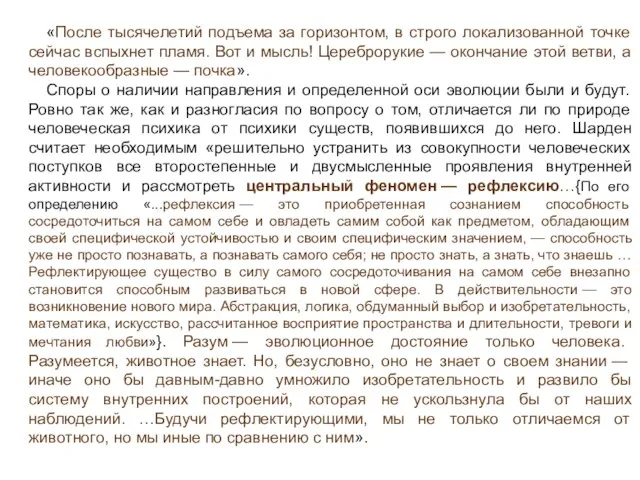 «После тысячелетий подъема за горизонтом, в строго локализованной точке сейчас вспыхнет пламя. Вот и мысль! Цереброрукие — окончание этой ветви, а человекообразные — почка».

Споры о наличии направления и определенной оси эволюции были и будут. Ровно так же, как и разногласия по вопросу о том, отличается ли по природе человеческая психика от психики существ, появившихся до него. Шарден считает необходимым «решительно устранить из совокупности человеческих поступков все второстепенные и двусмысленные проявления внутренней активности и рассмотреть центральный феномен — рефлексию…{По его определению «...рефлексия — это приобретенная сознанием способность сосредоточиться на самом себе и овладеть самим собой как предметом, обладающим своей специфической устойчивостью и своим специфическим значением, — способность уже не просто познавать, а познавать самого себя; не просто знать, а знать, что знаешь … Рефлектирующее существо в силу самого сосредоточивания на самом себе внезапно становится способным развиваться в новой сфере. В действительности — это возникновение нового мира. Абстракция, логика, обдуманный выбор и изобретательность, математика, искусство, рассчитанное восприятие пространства и длительности, тревоги и мечтания любви»}. Разум — эволюционное достояние только человека. Разумеется, животное знает. Но, безусловно, оно не знает о своем знании — иначе оно бы давным-давно умножило изобретательность и развило бы систему внутренних построений, которая не ускользнула бы от наших наблюдений. …Будучи рефлектирующими, мы не только отличаемся от животного, но мы иные по сравнению с ним».